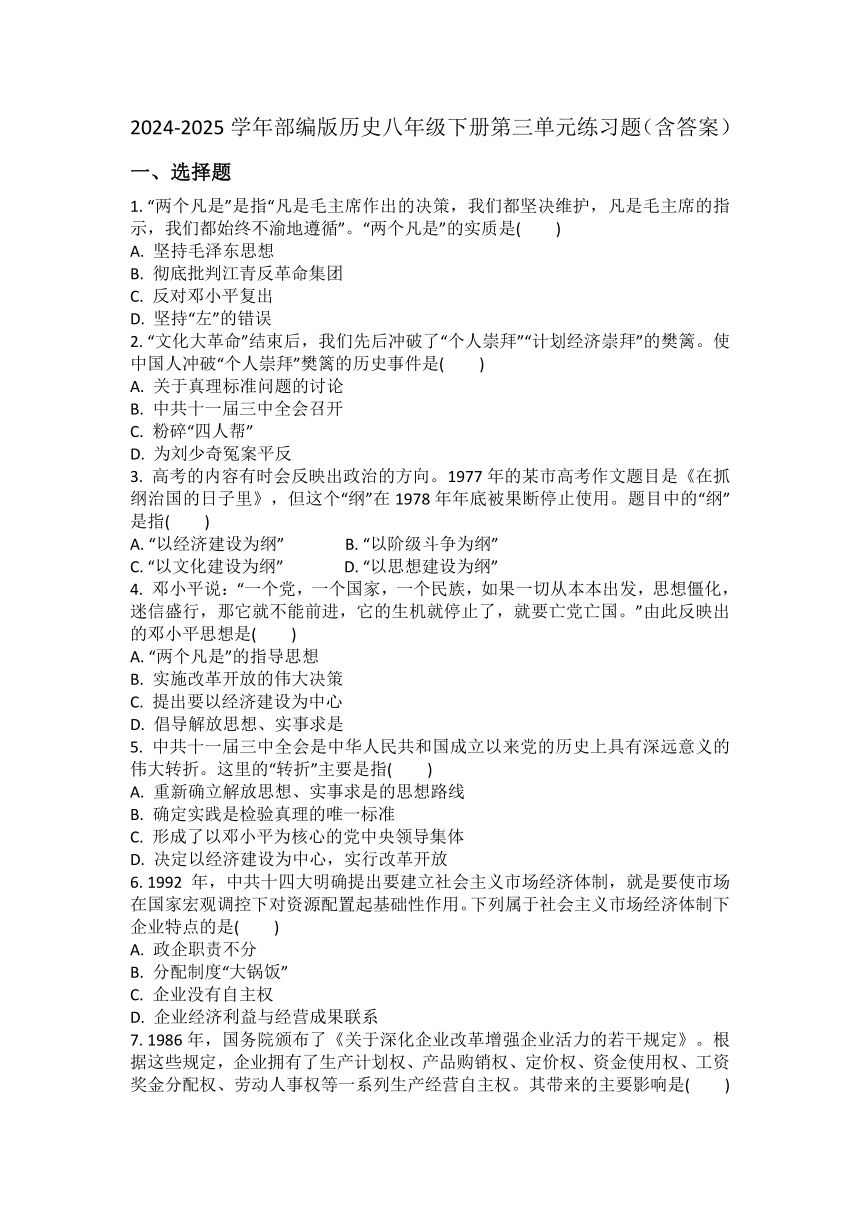 2024-2025 学年部编版历史八年级下册第三单元练习题（含答案）

一、选择题

1. “两个凡是”是指“凡是毛主席作出的决策，我们都坚决维护，凡是毛主席的指示，我们都始终不渝地遵循”。“两个凡是”的实质是(　　)
A. 坚持毛泽东思想
B. 彻底批判江青反革命集团
C. 反对邓小平复出
D. 坚持“左”的错误

2. “文化大革命”结束后，我们先后冲破了“个人崇拜”“计划经济崇拜”的樊篱。使中国人冲破“个人崇拜”樊篱的历史事件是(　　)
A. 关于真理标准问题的讨论
B. 中共十一届三中全会召开
C. 粉碎“四人帮”
D. 为刘少奇冤案平反

3. 高考的内容有时会反映出政治的方向。1977 年的某市高考作文题目是《在抓纲治国的日子里》，但这个“纲”在 1978 年年底被果断停止使用。题目中的“纲”是指(　　)
A. “以经济建设为纲”　　B. “以阶级斗争为纲”
C. “以文化建设为纲”　　D. “以思想建设为纲”

4. 邓小平说：“一个党，一个国家，一个民族，如果一切从本本出发，思想僵化，迷信盛行，那它就不能前进，它的生机就停止了，就要亡党亡国。”由此反映出的邓小平思想是(　　)
A. “两个凡是”的指导思想
B. 实施改革开放的伟大决策
C. 提出要以经济建设为中心
D. 倡导解放思想、实事求是

5. 中共十一届三中全会是中华人民共和国成立以来党的历史上具有深远意义的伟大转折。这里的“转折”主要是指(　　)
A. 重新确立解放思想、实事求是的思想路线
B. 确定实践是检验真理的唯一标准
C. 形成了以邓小平为核心的党中央领导集体
D. 决定以经济建设为中心，实行改革开放

6. 1992 年，中共十四大明确提出要建立社会主义市场经济体制，就是要使市场在国家宏观调控下对资源配置起基础性作用。下列属于社会主义市场经济体制下企业特点的是(　　)
A. 政企职责不分
B. 分配制度“大锅饭”
C. 企业没有自主权
D. 企业经济利益与经营成果联系

7. 1986 年，国务院颁布了《关于深化企业改革增强企业活力的若干规定》。根据这些规定，企业拥有了生产计划权、产品购销权、定价权、资金使用权、工资奖金分配权、劳动人事权等一系列生产经营自主权。其带来的主要影响是(　　)